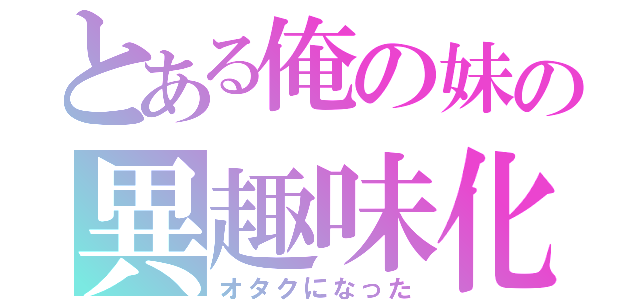 とある俺の妹の
異趣味化
オタクになった